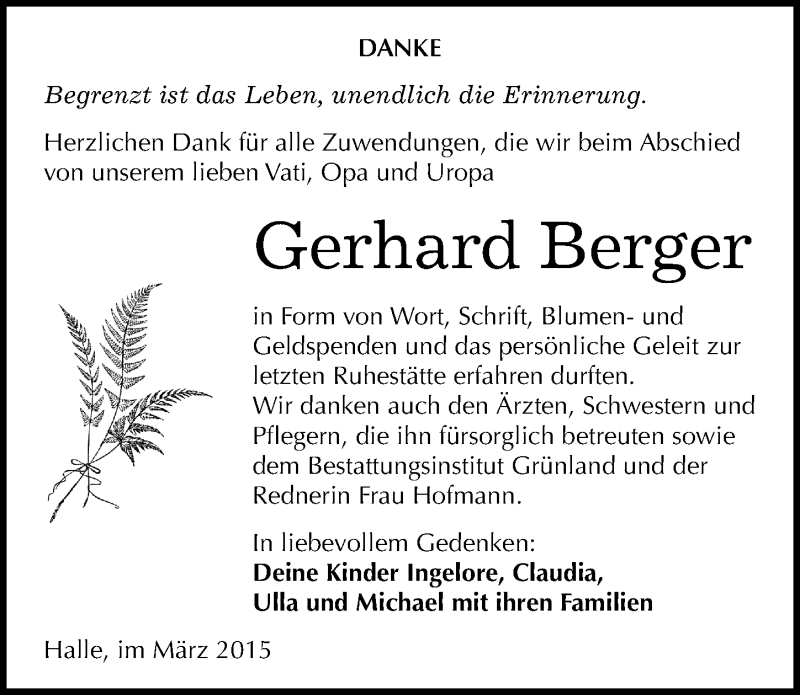 DANKE

Begrenzt ist das Leben, unendlich die Erinnerung.

Herzlichen Dank für alle Zuwendungen, die wir beim Abschied von unserem lieben Vati, Opa und Uropa

Gerhard Berger

in Form von Wort, Schrift, Blumen- und Geldspenden und das persönliche Geleit zur letzten Ruhestätte erfahren durften.
Wir danken auch den Ärzten, Schwestern und Pflegern, die ihn fürsorglich betreuten sowie dem Bestattungsinstitut Grünland und der Rednerin Frau Hofmann.

In liebevollem Gedenken:
Deine Kinder Ingelore, Claudia,
Ulla und Michael mit ihren Familien

Halle, im März 2015